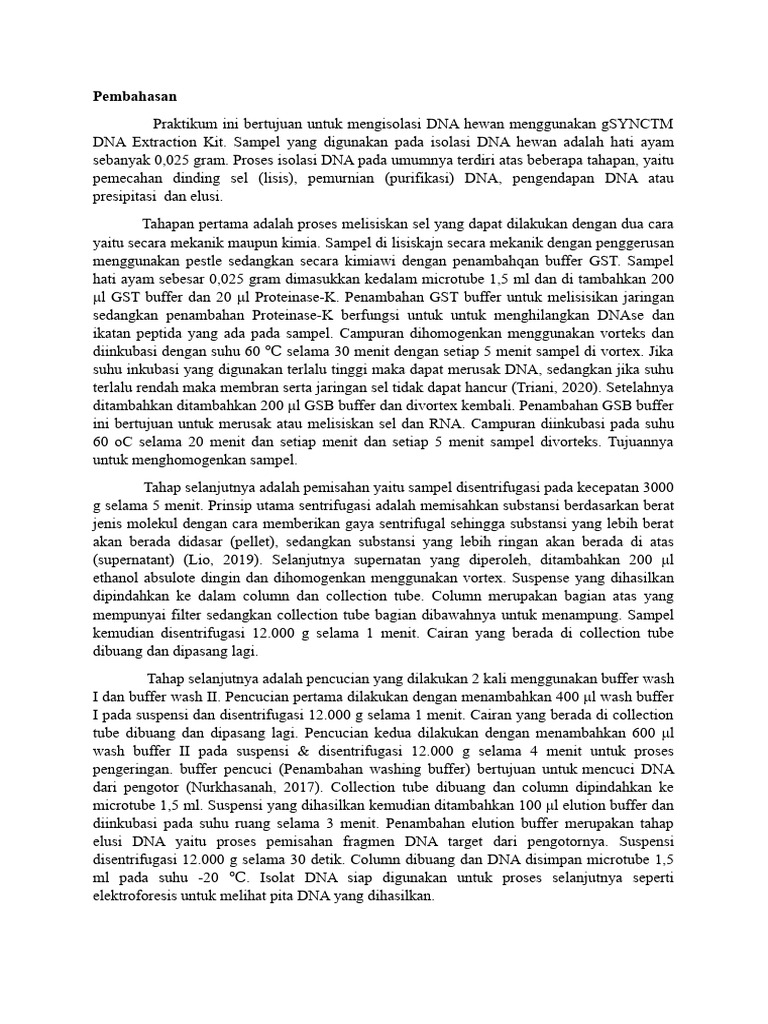 Pembahasan

Praktikum ini bertujuan untuk mengisolasi DNA hewan menggunakan gSYNCTM DNA Extraction Kit. Sampel yang digunakan pada isolasi DNA hewan adalah hati ayam sebanyak 0,025 gram. Proses isolasi DNA pada umumnya terdiri atas beberapa tahapan, yaitu pemecahan dinding sel (lisis), pemurnian (purifikasi) DNA, pengendapan DNA atau presipitasi dan elusi.

Tahapan pertama adalah proses melisiskan sel yang dapat dilakukan dengan dua cara yaitu secara mekanik maupun kimia. Sampel di lisiskajn secara mekanik dengan penggerusan menggunakan pestle sedangkan secara kimiawi dengan penambahqan buffer GST. Sampel hati ayam sebesar 0,025 gram dimasukkan kedalam microtube 1,5 ml dan di tambahkan 200 µl GST buffer dan 20 µl Proteinase-K. Penambahan GST buffer untuk melisisikan jaringan sedangkan penambahan Proteinase-K berfungsi untuk untuk menghilangkan DNAse dan ikatan peptida yang ada pada sampel. Campuran dihomogenkan menggunakan vorteks dan diinkubasi dengan suhu 60 °C selama 30 menit dengan setiap 5 menit sampel di vortex. Jika suhu inkubasi yang digunakan terlalu tinggi maka dapat merusak DNA, sedangkan jika suhu terlalu rendah maka membran serta jaringan sel tidak dapat hancur (Triani, 2020). Setelahnya ditambahkan ditambahkan 200 µl GSB buffer dan divortex kembali. Penambahan GSB buffer ini bertujuan untuk merusak atau melisiskan sel dan RNA. Campuran diinkubasi pada suhu 60 oC selama 20 menit dan setiap menit dan setiap 5 menit sampel divorteks. Tujuannya untuk menghomogenkan sampel.

Tahap selanjutnya adalah pemisahan yaitu sampel disentrifugasi pada kecepatan 3000 g selama 5 menit. Prinsip utama sentrifugasi adalah memisahkan substansi berdasarkan berat jenis molekul dengan cara memberikan gaya sentrifugal sehingga substansi yang lebih berat akan berada didasar (pellet), sedangkan substansi yang lebih ringan akan berada di atas (supernatant) (Lio, 2019). Selanjutnya supernatan yang diperoleh, ditambahkan 200 µl ethanol absulote dingin dan dihomogenkan menggunakan vortex. Suspense yang dihasilkan dipindahkan ke dalam column dan collection tube. Column merupakan bagian atas yang mempunyai filter sedangkan collection tube bagian dibawahnya untuk menampung. Sampel kemudian disentrifugasi 12.000 g selama 1 menit. Cairan yang berada di collection tube dibuang dan dipasang lagi.

Tahap selanjutnya adalah pencucian yang dilakukan 2 kali menggunakan buffer wash I dan buffer wash II. Pencucian pertama dilakukan dengan menambahkan 400 µl wash buffer I pada suspensi dan disentrifugasi 12.000 g selama 1 menit. Cairan yang berada di collection tube dibuang dan dipasang lagi. Pencucian kedua dilakukan dengan menambahkan 600 µl wash buffer II pada suspensi & disentrifugasi 12.000 g selama 4 menit untuk proses pengeringan. buffer pencuci (Penambahan washing buffer) bertujuan untuk mencuci DNA dari pengotor (Nurkhasanah, 2017). Collection tube dibuang dan column dipindahkan ke microtube 1,5 ml. Suspensi yang dihasilkan kemudian ditambahkan 100 µl elution buffer dan diinkubasi pada suhu ruang selama 3 menit. Penambahan elution buffer merupakan tahap elusi DNA yaitu proses pemisahan fragmen DNA target dari pengotornya. Suspensi disentrifugasi 12.000 g selama 30 detik. Column dibuang dan DNA disimpan microtube 1,5 ml pada suhu -20 °C. Isolat DNA siap digunakan untuk proses selanjutnya seperti elektroforesis untuk melihat pita DNA yang dihasilkan.